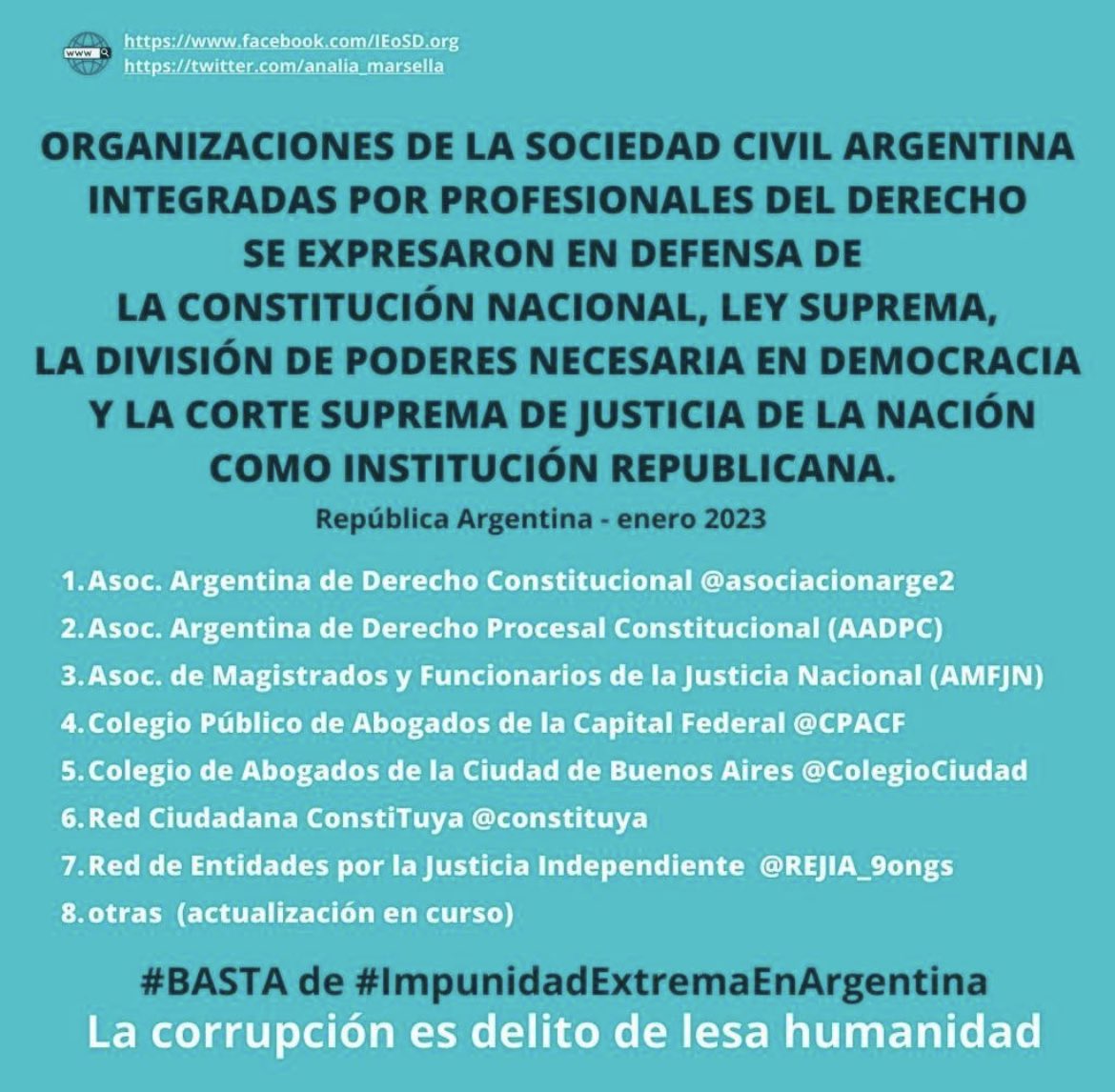 www
https://www.facebook.com/IEoSD.org
https://twitter.com/analia_marsella

ORGANIZACIONES DE LA SOCIEDAD CIVIL ARGENTINA INTEGRADAS POR PROFESIONALES DEL DERECHO SE EXPRESARON EN DEFENSA DE LA CONSTITUCIÓN NACIONAL, LEY SUPREMA, LA DIVISIÓN DE PODERES NECESARIA EN DEMOCRACIA Y LA CORTE SUPREMA DE JUSTICIA DE LA NACIÓN COMO INSTITUCIÓN REPUBLICANA.

República Argentina - enero 2023

1. Asoc. Argentina de Derecho Constitucional @asociacionarge2
2. Asoc. Argentina de Derecho Procesal Constitucional (AADPC)
3. Asoc. de Magistrados y Funcionarios de la Justicia Nacional (AMFJN)
4. Colegio Público de Abogados de la Capital Federal @CPACF
5. Colegio de Abogados de la Ciudad de Buenos Aires @ColegioCiudad
6. Red Ciudadana ConstiTuya @constituya
7. Red de Entidades por la Justicia Independiente @REJIA_9ongs
8. otras (actualización en curso)

#BASTA de #ImpunidadExtremaEnArgentina
La corrupción es delito de lesa humanidad